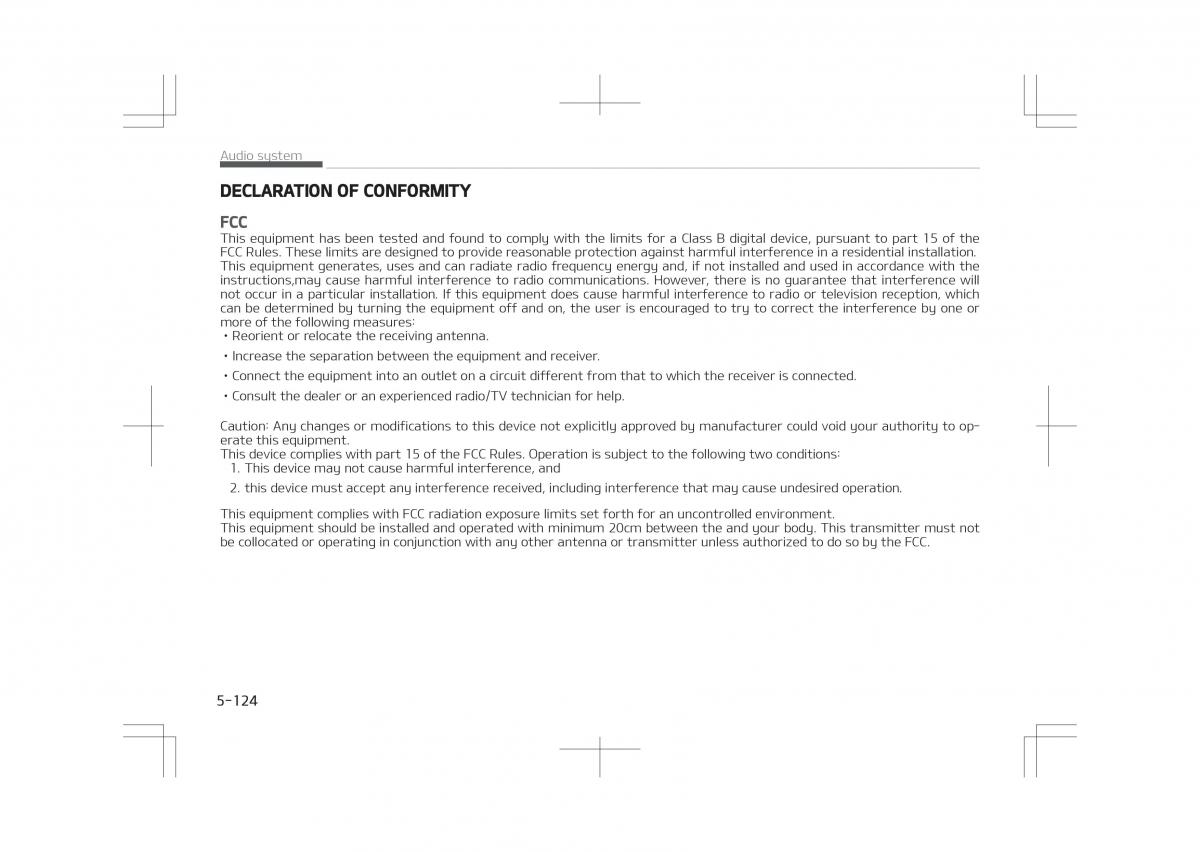 Audio system

DECLARATION OF CONFORMITY

FCC

This equipment has been tested and found to comply with the limits for a Class B digital device, pursuant to part 15 of the FCC Rules. These limits are designed to provide reasonable protection against harmful interference in a residential installation. This equipment generates, uses and can radiate radio frequency energy and, if not installed and used in accordance with the instructions,may cause harmful interference to radio communications. However, there is no guarantee that interference will not occur in a particular installation. If this equipment does cause harmful interference to radio or television reception, which can be determined by turning the equipment off and on, the user is encouraged to try to correct the interference by one or more of the following measures:

• Reorient or relocate the receiving antenna.

• Increase the separation between the equipment and receiver.

• Connect the equipment into an outlet on a circuit different from that to which the receiver is connected.

• Consult the dealer or an experienced radio/TV technician for help.

Caution: Any changes or modifications to this device not explicitly approved by manufacturer could void your authority to operate this equipment.

This device complies with part 15 of the FCC Rules. Operation is subject to the following two conditions:

1. This device may not cause harmful interference, and

2. this device must accept any interference received, including interference that may cause undesired operation.

This equipment complies with FCC radiation exposure limits set forth for an uncontrolled environment.

This equipment should be installed and operated with minimum 20cm between the and your body. This transmitter must not be collocated or operating in conjunction with any other antenna or transmitter unless authorized to do so by the FCC.

5-124